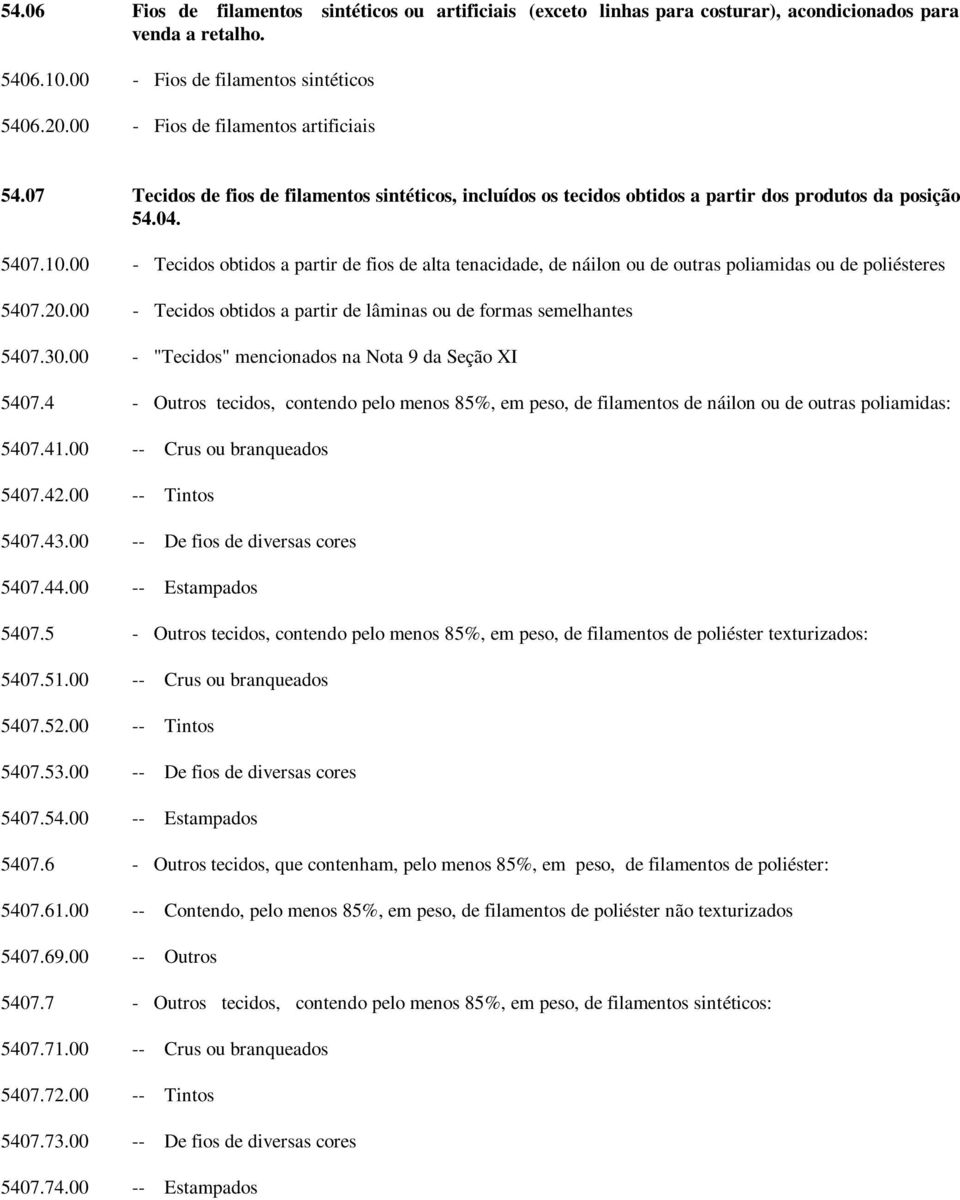 54.06 Fios de filamentos sintéticos ou artificiais (exceto linhas para costurar), acondicionados para venda a retalho.

5406.10.00 - Fios de filamentos sintéticos

5406.20.00 - Fios de filamentos artificiais

54.07 Tecidos de fios de filamentos sintéticos, incluídos os tecidos obtidos a partir dos produtos da posição 54.04.

5407.10.00 - Tecidos obtidos a partir de fios de alta tenacidade, de náilon ou de outras poliamidas ou de poliésteres

5407.20.00 - Tecidos obtidos a partir de lâminas ou de formas semelhantes

5407.30.00 - "Tecidos" mencionados na Nota 9 da Seção XI

5407.4 - Outros tecidos, contendo pelo menos 85%, em peso, de filamentos de náilon ou de outras poliamidas:

5407.41.00 -- Crus ou branqueados

5407.42.00 -- Tintos

5407.43.00 -- De fios de diversas cores

5407.44.00 -- Estampados

5407.5 - Outros tecidos, contendo pelo menos 85%, em peso, de filamentos de poliéster texturizados:

5407.51.00 -- Crus ou branqueados

5407.52.00 -- Tintos

5407.53.00 -- De fios de diversas cores

5407.54.00 -- Estampados

5407.6 - Outros tecidos, que contenham, pelo menos 85%, em peso, de filamentos de poliéster:

5407.61.00 -- Contendo, pelo menos 85%, em peso, de filamentos de poliéster não texturizados

5407.69.00 -- Outros

5407.7 - Outros tecidos, contendo pelo menos 85%, em peso, de filamentos sintéticos:

5407.71.00 -- Crus ou branqueados

5407.72.00 -- Tintos

5407.73.00 -- De fios de diversas cores

5407.74.00 -- Estampados